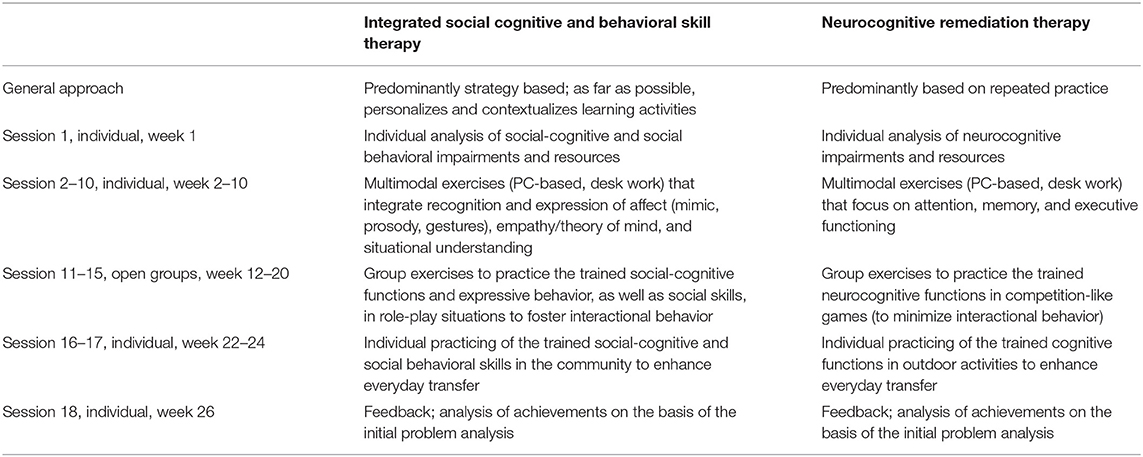 | | Integrated social cognitive and behavioral skill therapy | Neurocognitive remediation therapy |
|---|---|---|
| General approach | Predominantly strategy based; as far as possible, personalizes and contextualizes learning activities | Predominantly based on repeated practice |
| Session 1, individual, week 1 | Individual analysis of social-cognitive and social behavioral impairments and resources | Individual analysis of neurocognitive impairments and resources |
| Session 2–10, individual, week 2–10 | Multimodal exercises (PC-based, desk work) that integrate recognition and expression of affect (mimic, prosody, gestures), empathy/theory of mind, and situational understanding | Multimodal exercises (PC-based, desk work) that focus on attention, memory, and executive functioning |
| Session 11–15, open groups, week 12–20 | Group exercises to practice the trained social-cognitive functions and expressive behavior, as well as social skills, in role-play situations to foster interactional behavior | Group exercises to practice the trained neurocognitive functions in competition-like games (to minimize interactional behavior) |
| Session 16–17, individual, week 22–24 | Individual practicing of the trained social-cognitive and social behavioral skills in the community to enhance everyday transfer | Individual practicing of the trained cognitive functions in outdoor activities to enhance everyday transfer |
| Session 18, individual, week 26 | Feedback; analysis of achievements on the basis of the initial problem analysis | Feedback; analysis of achievements on the basis of the initial problem analysis |